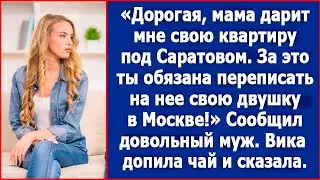 «Дорогая, мама дарит мне свою квартиру под Саратовом. За это ты обязана переписать на нее свою двушку в Москве!» Сообщил довольный муж. Вика допила чай и сказала.